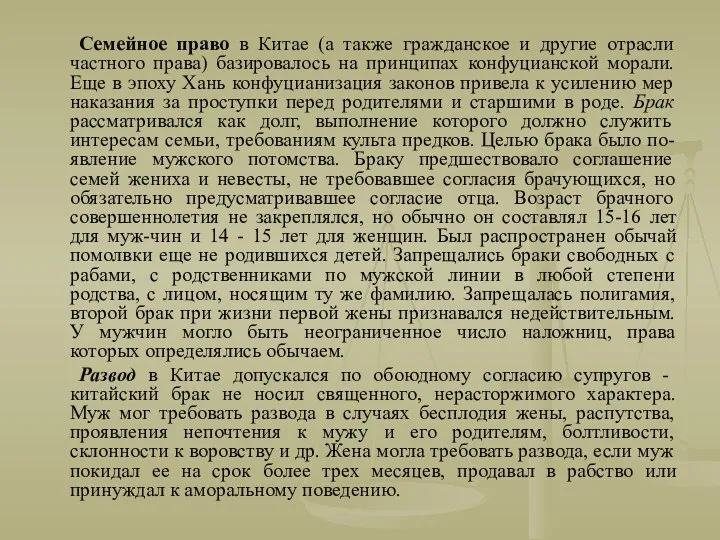 Семейное право в Китае (а также гражданское и другие отрасли частного права) базировалось на принципах конфуцианской морали. Еще в эпоху Хань конфуцианизация законов привела к усилению мер наказания за проступки перед родителями и старшими в роде. Брак рассматривался как долг, выполнение которого должно служить интересам семьи, требованиям культа предков. Целью брака было появление мужского потомства. Браку предшествовало соглашение семей жениха и невесты, не требовавшее согласия брачующихся, но обязательно предусматривавшее согласие отца. Возраст брачного совершеннолетия не закреплялся, но обычно он составлял 15-16 лет для муж-чин и 14 - 15 лет для женщин. Был распространен обычай помолвки еще не родившихся детей. Запрещались браки свободных с рабами, с родственниками по мужской линии в любой степени родства, с лицом, носящим ту же фамилию. Запрещалась полигамия, второй брак при жизни первой жены признавался недействительным. У мужчин могло быть неограниченное число наложниц, права которых определялись обычаем.

Развод в Китае допускался по обоюдному согласию супругов - китайский брак не носил священного, нерасторжимого характера. Муж мог требовать развода в случаях бесплодия жены, распутства, проявления непочтения к мужу и его родителям, болтливости, склонности к воровству и др. Жена могла требовать развода, если муж покидал ее на срок более трех месяцев, продавал в рабство или принуждал к аморальному поведению.